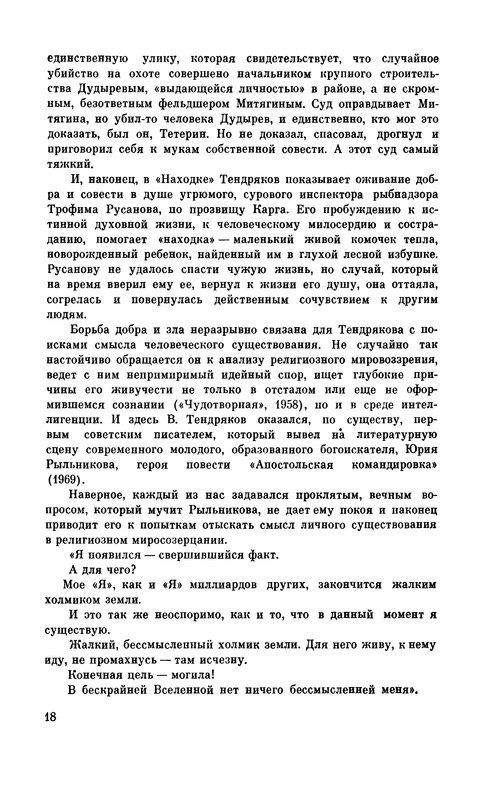 единственную улику, которая свидетельствует, что случайное убийство на охоте совершено начальником крупного строительства Дудыревым, «выдающейся личностью» в районе, а не скромным, безответным фельдшером Митягиным. Суд оправдывает Митягина, но убил-то человека Дудырев, и единственно, кто мог это доказать, был он, Тетерин. Но не доказал, спасовал, дрогнул и приговорил себя к мукам собственной совести. А этот суд самый тяжкий.

И, наконец, в «Находке» Тендряков показывает оживание добра и совести в душе угрюмого, сурового инспектора рыбнадзора Трофима Русанова, по прозвищу Карга. Его пробуждению к истинной духовной жизни, к человеческому милосердию и состраданию, помогает «находка» — маленький живой комочек тепла, новорожденный ребенок, найденный им в глухой лесной избушке. Русанову не удалось спасти чужую жизнь, но случай, который на время вверил ему ее, вернул к жизни его душу, она оттаяла, согрелась и повернулась действенным сочувствием к другим людям.

Борьба добра и зла неразрывно связана для Тендрякова с поисками смысла человеческого существования. Не случайно так настойчиво обращается он к анализу религиозного мировоззрения, ведет с ним непримиримый идейный спор, ищет глубокие причины его живучести не только в отсталом или еще не оформившемся сознании («Чудотворная», 1958), но и в среде интеллигенции. И здесь В. Тендряков оказался, по существу, первым советским писателем, который вывел на литературную сцену современного молодого, образованного богоискателя, Юрия Рыльникова, героя повести «Апостольская командировка» (1969).

Наверное, каждый из нас задавался проклятым, вечным вопросом, который мучит Рыльникова, не дает ему покоя и наконец приводит его к попыткам отыскать смысл личного существования в религиозном миросозерцании.

«Я появился — свершившийся факт.

А для чего?

Мое «Я», как и «Я» миллиардов других, закончится жалким холмиком земли.

И это так же неоспоримо, как и то, что в данный момент я существую.

Жалкий, бессмысленный холмик земли. Для него живу, к нему иду, не промахнусь — там исчезну.

Конечная цель — могила!

В бескрайней Вселенной нет ничего бессмысленней меня».

18